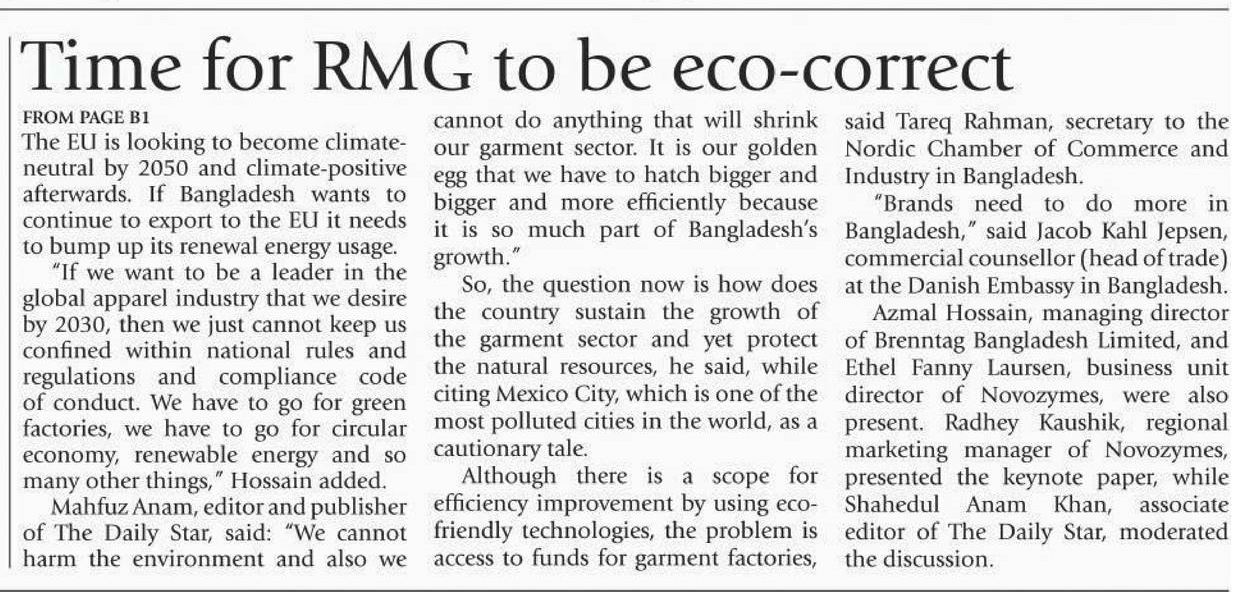 Time for RMG to be eco-correct

FROM PAGE B1

The EU is looking to become climate-neutral by 2050 and climate-positive afterwards. If Bangladesh wants to continue to export to the EU it needs to bump up its renewal energy usage.

"If we want to be a leader in the global apparel industry that we desire by 2030, then we just cannot keep us confined within national rules and regulations and compliance code of conduct. We have to go for green factories, we have to go for circular economy, renewable energy and so many other things," Hossain added.

Mahfuz Anam, editor and publisher of The Daily Star, said: "We cannot harm the environment and also we cannot do anything that will shrink our garment sector. It is our golden egg that we have to hatch bigger and bigger and more efficiently because it is so much part of Bangladesh's growth."

So, the question now is how does the country sustain the growth of the garment sector and yet protect the natural resources, he said, while citing Mexico City, which is one of the most polluted cities in the world, as a cautionary tale.

Although there is a scope for efficiency improvement by using eco-friendly technologies, the problem is access to funds for garment factories, said Tareq Rahman, secretary to the Nordic Chamber of Commerce and Industry in Bangladesh.

"Brands need to do more in Bangladesh," said Jacob Kahl Jepsen, commercial counsellor (head of trade) at the Danish Embassy in Bangladesh.

Azmal Hossain, managing director of Brenntag Bangladesh Limited, and Ethel Fanny Laursen, business unit director of Novozymes, were also present. Radhey Kaushik, regional marketing manager of Novozymes, presented the keynote paper, while Shahedul Anam Khan, associate editor of The Daily Star, moderated the discussion.